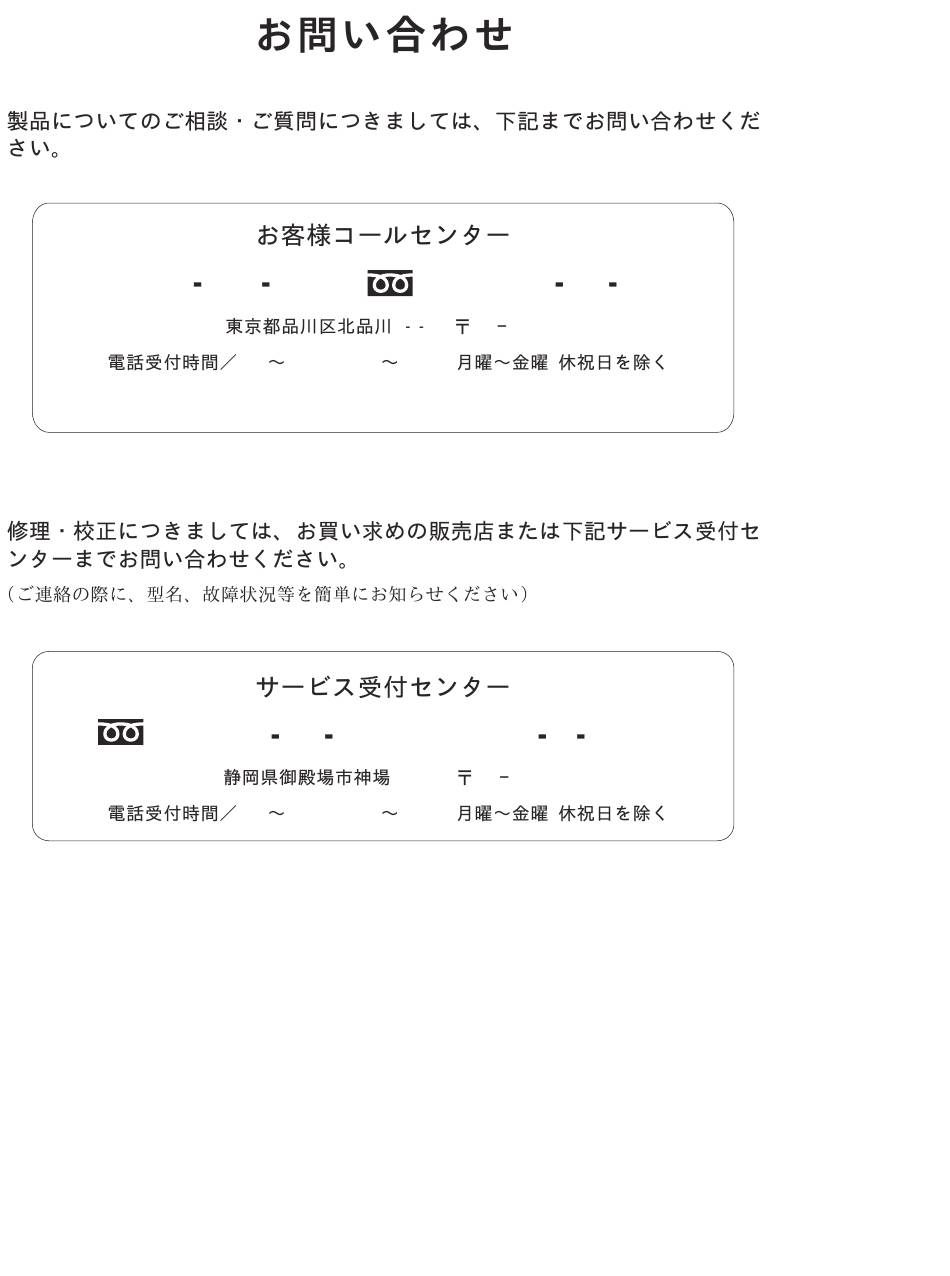 お問い合わせ

製品についてのご相談・ご質問につきましては、下記までお問い合わせください。

お客様コールセンター

-　-　-　-

東京都品川区北品川 - -　〒 -

電話受付時間／ ～ ～ 月曜～金曜 休祝日を除く

修理・校正につきましては、お買い求めの販売店または下記サービス受付センターまでお問い合わせください。

(ご連絡の際に、型名、故障状況等を簡単にお知らせください)

サービス受付センター

-　-　-　-

静岡県御殿場市神場　〒 -

電話受付時間／ ～ ～ 月曜～金曜 休祝日を除く